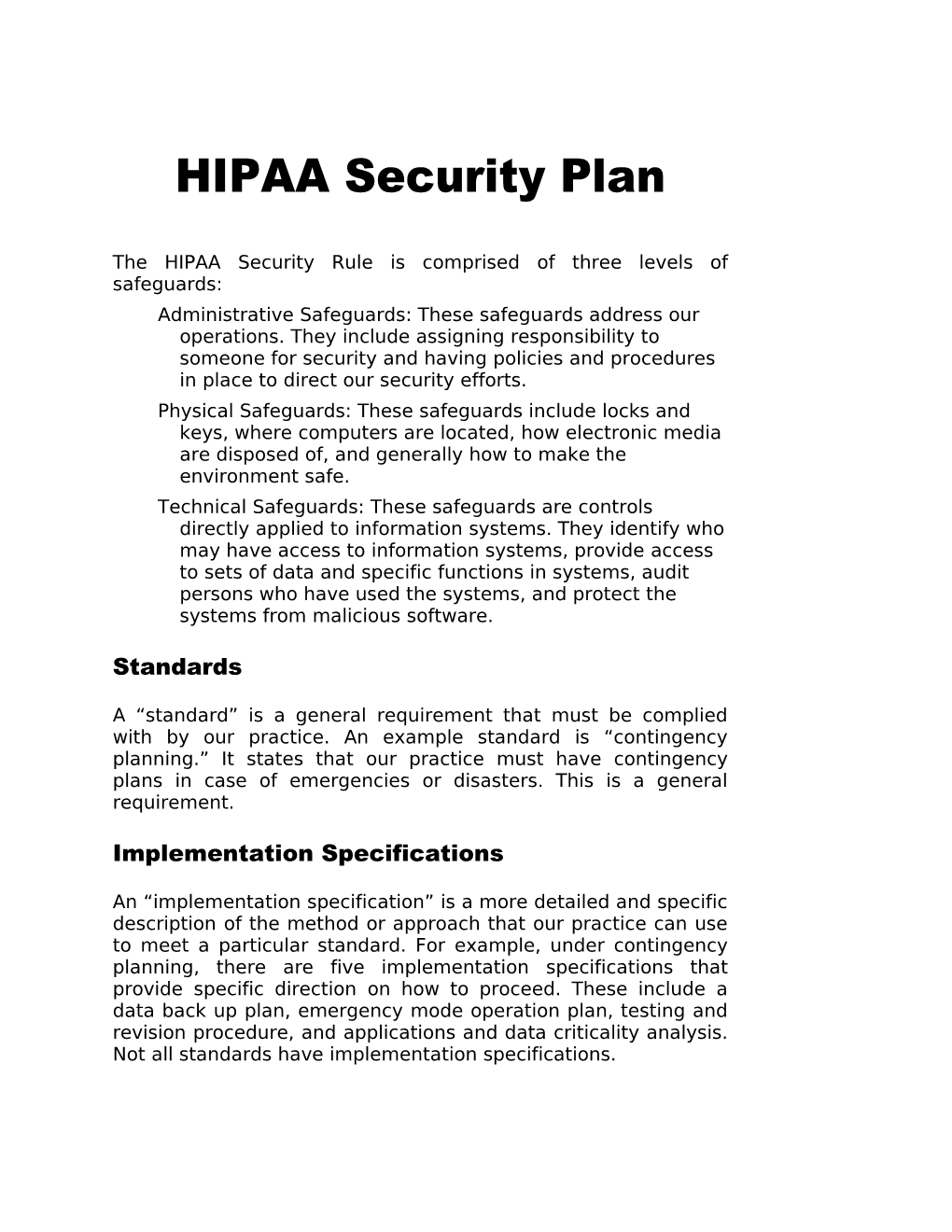 HIPAA Security Plan

The HIPAA Security Rule is comprised of three levels of safeguards:

Administrative Safeguards: These safeguards address our operations. They include assigning responsibility to someone for security and having policies and procedures in place to direct our security efforts.

Physical Safeguards: These safeguards include locks and keys, where computers are located, how electronic media are disposed of, and generally how to make the environment safe.

Technical Safeguards: These safeguards are controls directly applied to information systems. They identify who may have access to information systems, provide access to sets of data and specific functions in systems, audit persons who have used the systems, and protect the systems from malicious software.

Standards

A “standard” is a general requirement that must be complied with by our practice. An example standard is “contingency planning.” It states that our practice must have contingency plans in case of emergencies or disasters. This is a general requirement.

Implementation Specifications

An “implementation specification” is a more detailed and specific description of the method or approach that our practice can use to meet a particular standard. For example, under contingency planning, there are five implementation specifications that provide specific direction on how to proceed. These include a data back up plan, emergency mode operation plan, testing and revision procedure, and applications and data criticality analysis. Not all standards have implementation specifications.